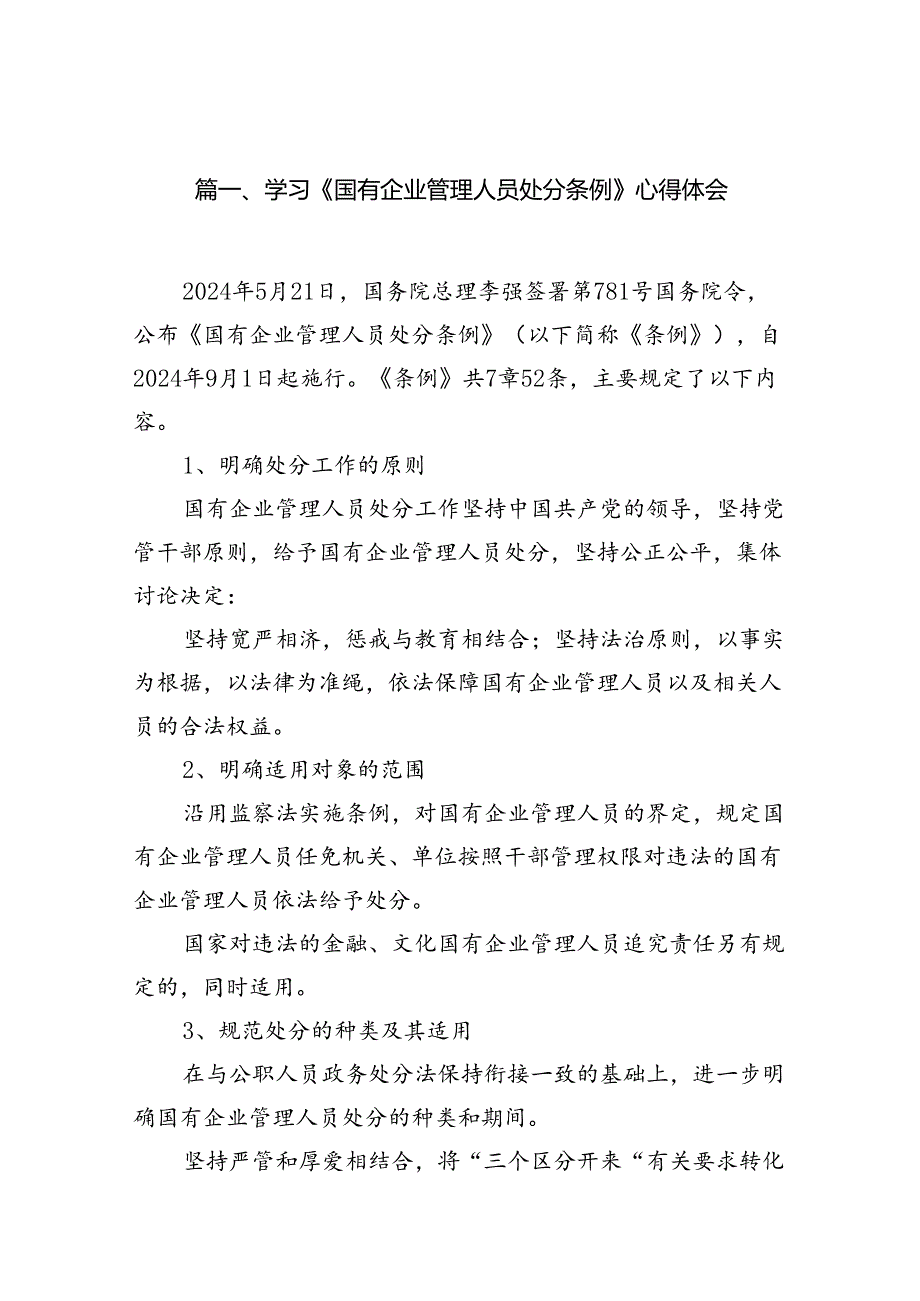 篇一、学习《国有企业管理人员处分条例》心得体会

2024年5月21日，国务院总理李强签署第781号国务院令，公布《国有企业管理人员处分条例》（以下简称《条例》），自2024年9月1日起施行。《条例》共7章52条，主要规定了以下内容。

1、明确处分工作的原则

国有企业管理人员处分工作坚持中国共产党的领导，坚持党管干部原则，给予国有企业管理人员处分，坚持公正公平，集体讨论决定：

坚持宽严相济，惩戒与教育相结合；坚持法治原则，以事实为根据，以法律为准绳，依法保障国有企业管理人员以及相关人员的合法权益。

2、明确适用对象的范围

沿用监察法实施条例，对国有企业管理人员的界定，规定国有企业管理人员任免机关、单位按照干部管理权限对违法的国有企业管理人员依法给予处分。

国家对违法的金融、文化国有企业管理人员追究责任另有规定的，同时适用。

3、规范处分的种类及其适用

在与公职人员政务处分法保持衔接一致的基础上，进一步明确国有企业管理人员处分的种类和期间。

坚持严管和厚爱相结合，将“三个区分开来“有关要求转化